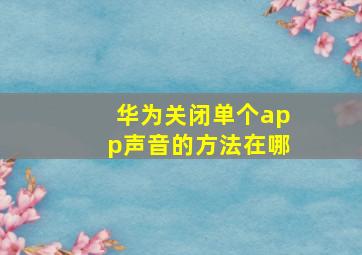 华为关闭单个app声音的方法在哪